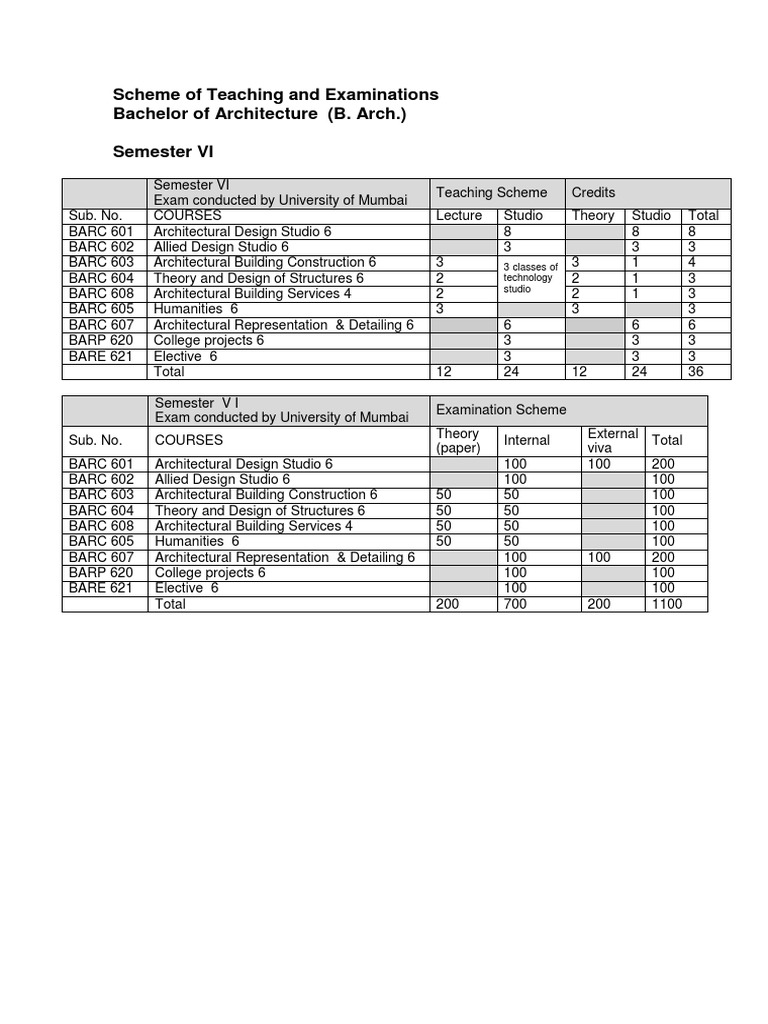 Scheme of Teaching and Examinations
Bachelor of Architecture (B. Arch.)

Semester VI

| | Semester VI Exam conducted by University of Mumbai | Teaching Scheme | | Credits | | |
|---|---|---|---|---|---|---|
| Sub. No. | COURSES | Lecture | Studio | Theory | Studio | Total |
| BARC 601 | Architectural Design Studio 6 | | 8 | | 8 | 8 |
| BARC 602 | Allied Design Studio 6 | | 3 | | 3 | 3 |
| BARC 603 | Architectural Building Construction 6 | 3 | 3 classes of technology studio | 3 | 1 | 4 |
| BARC 604 | Theory and Design of Structures 6 | 2 | | 2 | 1 | 3 |
| BARC 608 | Architectural Building Services 4 | 2 | | 2 | 1 | 3 |
| BARC 605 | Humanities 6 | 3 | | 3 | | 3 |
| BARC 607 | Architectural Representation & Detailing 6 | | 6 | | 6 | 6 |
| BARP 620 | College projects 6 | | 3 | | 3 | 3 |
| BARE 621 | Elective 6 | | 3 | | 3 | 3 |
| | Total | 12 | 24 | 12 | 24 | 36 |

| | Semester V I Exam conducted by University of Mumbai | Examination Scheme | | | |
|---|---|---|---|---|---|
| Sub. No. | COURSES | Theory (paper) | Internal | External viva | Total |
| BARC 601 | Architectural Design Studio 6 | | 100 | 100 | 200 |
| BARC 602 | Allied Design Studio 6 | | 100 | | 100 |
| BARC 603 | Architectural Building Construction 6 | 50 | 50 | | 100 |
| BARC 604 | Theory and Design of Structures 6 | 50 | 50 | | 100 |
| BARC 608 | Architectural Building Services 4 | 50 | 50 | | 100 |
| BARC 605 | Humanities 6 | 50 | 50 | | 100 |
| BARC 607 | Architectural Representation & Detailing 6 | | 100 | 100 | 200 |
| BARP 620 | College projects 6 | | 100 | | 100 |
| BARE 621 | Elective 6 | | 100 | | 100 |
| | Total | 200 | 700 | 200 | 1100 |